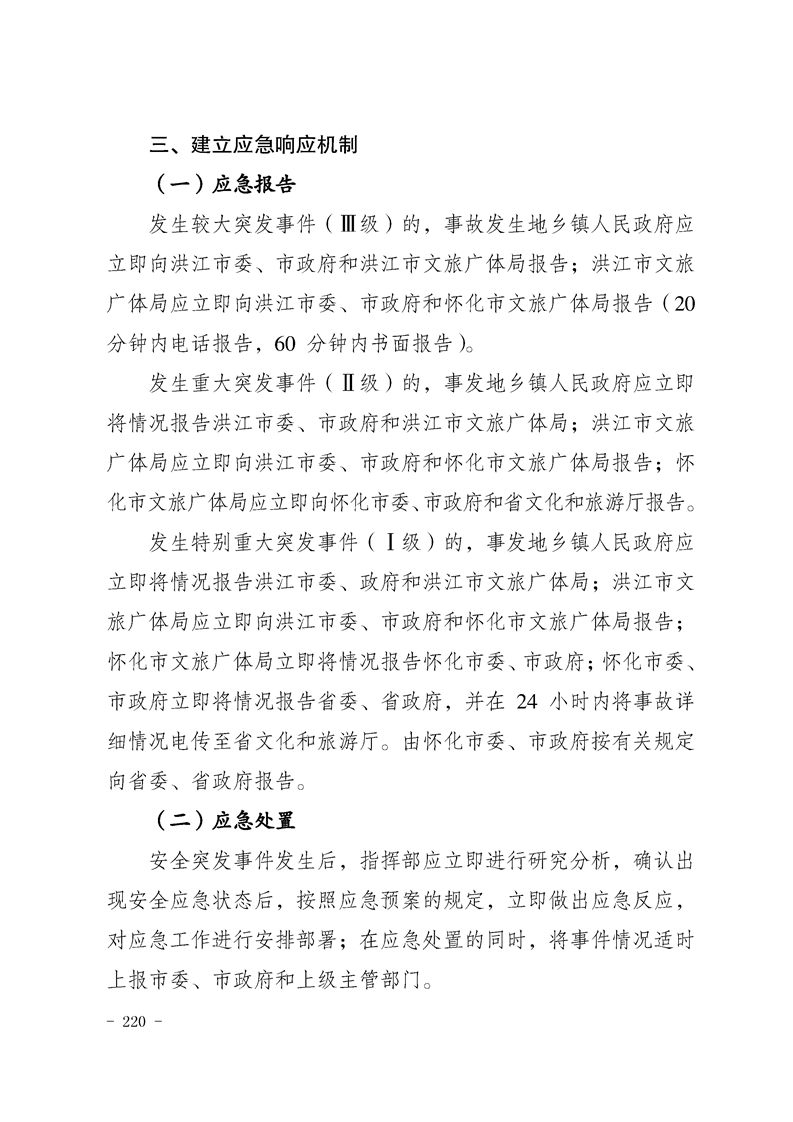 三、建立应急响应机制

（一）应急报告

发生较大突发事件（Ⅲ级）的，事故发生地乡镇人民政府应立即向洪江市委、市政府和洪江市文旅广体局报告；洪江市文旅广体局应立即向洪江市委、市政府和怀化市文旅广体局报告（20分钟内电话报告，60 分钟内书面报告）。

发生重大突发事件（Ⅱ级）的，事发地乡镇人民政府应立即将情况报告洪江市委、市政府和洪江市文旅广体局；洪江市文旅广体局应立即向洪江市委、市政府和怀化市文旅广体局报告；怀化市文旅广体局应立即向怀化市委、市政府和省文化和旅游厅报告。

发生特别重大突发事件（Ⅰ级）的，事发地乡镇人民政府应立即将情况报告洪江市委、政府和洪江市文旅广体局；洪江市文旅广体局应立即向洪江市委、市政府和怀化市文旅广体局报告；怀化市文旅广体局立即将情况报告怀化市委、市政府；怀化市委、市政府立即将情况报告省委、省政府，并在 24 小时内将事故详细情况电传至省文化和旅游厅。由怀化市委、市政府按有关规定向省委、省政府报告。

（二）应急处置

安全突发事件发生后，指挥部应立即进行研究分析，确认出现安全应急状态后，按照应急预案的规定，立即做出应急反应，对应急工作进行安排部署；在应急处置的同时，将事件情况适时上报市委、市政府和上级主管部门。

- 220 -